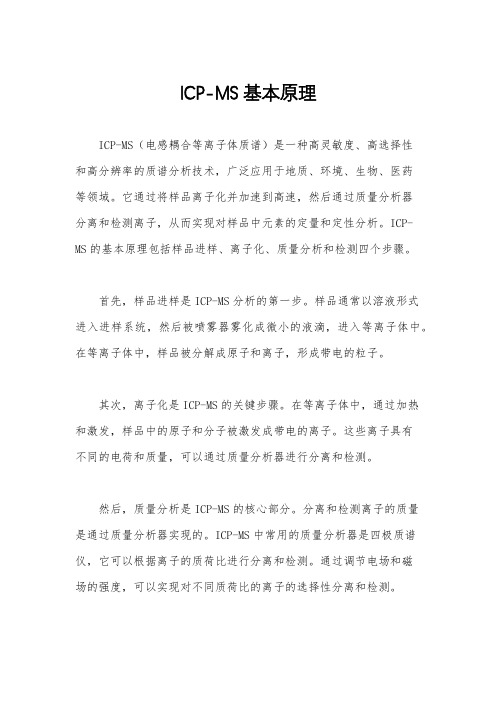 ICP-MS 基本原理

ICP-MS（电感耦合等离子体质谱）是一种高灵敏度、高选择性和高分辨率的质谱分析技术，广泛应用于地质、环境、生物、医药等领域。它通过将样品离子化并加速到高速，然后通过质量分析器分离和检测离子，从而实现对样品中元素的定量和定性分析。ICP-MS 的基本原理包括样品进样、离子化、质量分析和检测四个步骤。

首先，样品进样是 ICP-MS 分析的第一步。样品通常以溶液形式进入进样系统，然后被喷雾器雾化成微小的液滴，进入等离子体中。在等离子体中，样品被分解成原子和离子，形成带电的粒子。

其次，离子化是 ICP-MS 的关键步骤。在等离子体中，通过加热和激发，样品中的原子和分子被激发成带电的离子。这些离子具有不同的电荷和质量，可以通过质量分析器进行分离和检测。

然后，质量分析是 ICP-MS 的核心部分。分离和检测离子的质量是通过质量分析器实现的。ICP-MS 中常用的质量分析器是四极质谱仪，它可以根据离子的质荷比进行分离和检测。通过调节电场和磁场的强度，可以实现对不同质荷比的离子的选择性分离和检测。